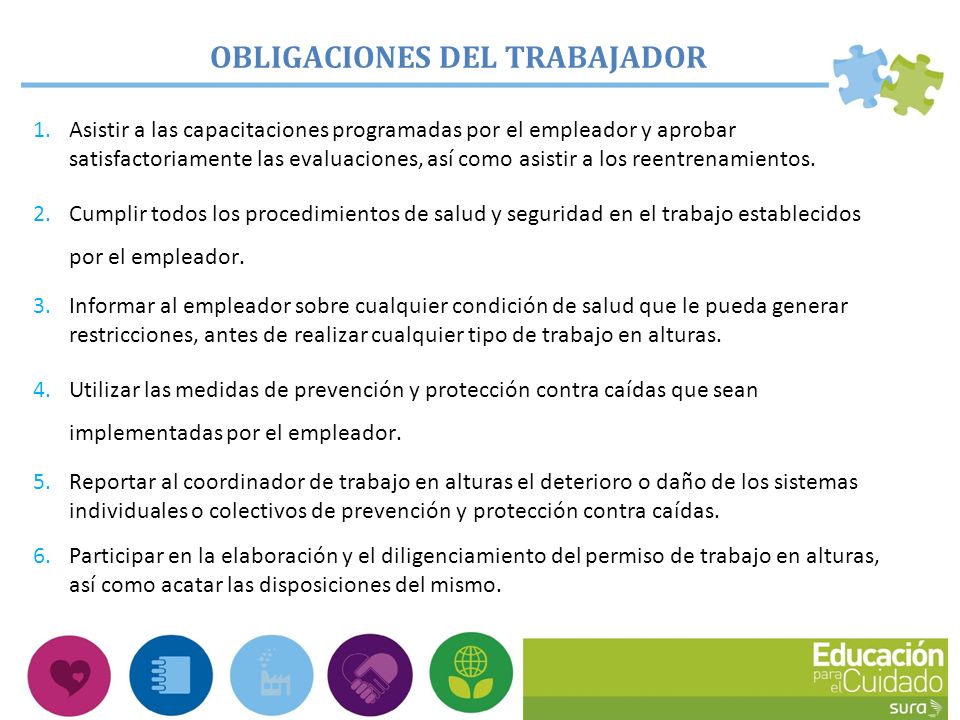 OBLIGACIONES DEL TRABAJADOR

1. Asistir a las capacitaciones programadas por el empleador y aprobar satisfactoriamente las evaluaciones, así como asistir a los reentrenamientos.

2. Cumplir todos los procedimientos de salud y seguridad en el trabajo establecidos por el empleador.

3. Informar al empleador sobre cualquier condición de salud que le pueda generar restricciones, antes de realizar cualquier tipo de trabajo en alturas.

4. Utilizar las medidas de prevención y protección contra caídas que sean implementadas por el empleador.

5. Reportar al coordinador de trabajo en alturas el deterioro o daño de los sistemas individuales o colectivos de prevención y protección contra caídas.

6. Participar en la elaboración y el diligenciamiento del permiso de trabajo en alturas, así como acatar las disposiciones del mismo.

Educación para el Cuidado
sura